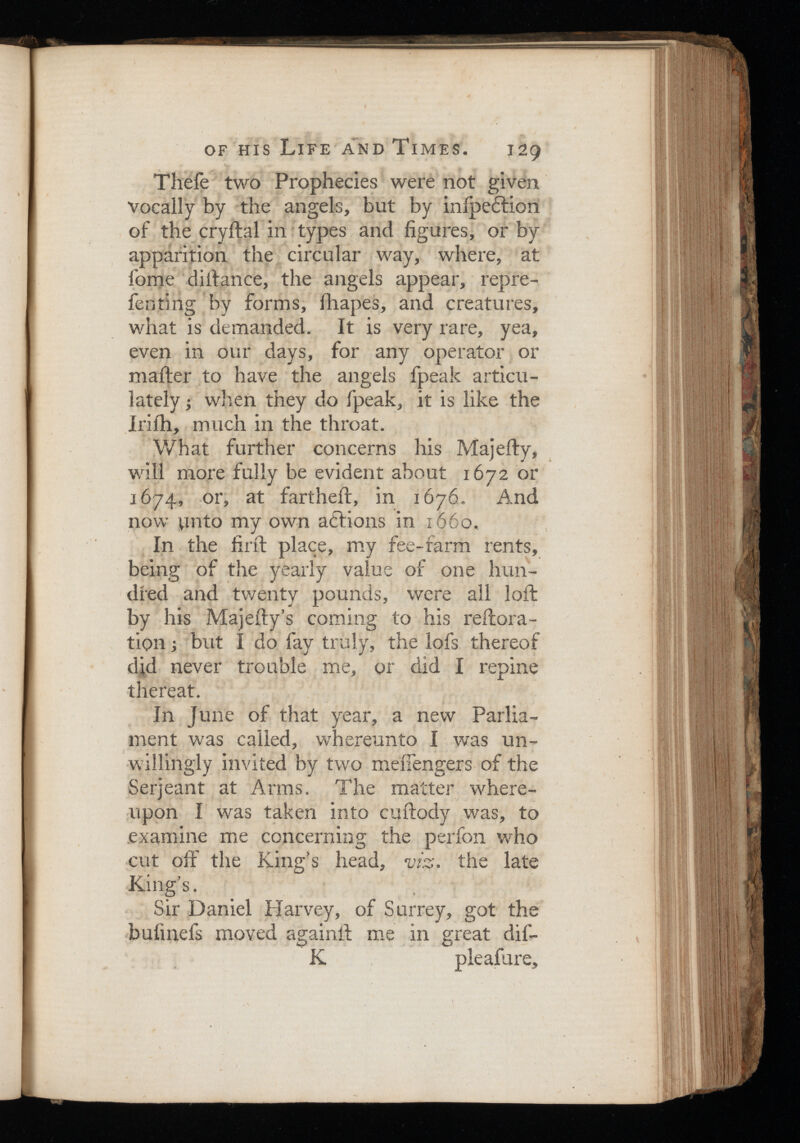 OF HIS LIFE AND TIMES. 129

Thefe two Prophecies were not given vocally by the angels, but by infpection of the cryftal in types and figures, or by apparition the circular way, where, at fome diftance, the angels appear, reprefenting by forms, fhapes, and creatures, what is demanded. It is very rare, yea, even in our days, for any operator or mafter to have the angels fpeak articulately; when they do fpeak, it is like the Irifh, much in the throat.

What further concerns his Majefty, will more fully be evident about 1672 or 1674, or, at fartheft, in 1676. And now unto my own actions in 1660.

In the firft place, my fee-farm rents, being of the yearly value of one hundred and twenty pounds, were all loft by his Majefty's coming to his reftoration; but I do fay truly, the lofs thereof did never trouble me, or did I repine thereat.

In June of that year, a new Parliament was called, whereunto I was unwillingly invited by two meffengers of the Serjeant at Arms. The matter whereupon I was taken into cuftody was, to examine me concerning the perfon who cut off the King's head, viz. the late King's.

Sir Daniel Harvey, of Surrey, got the bufinefs moved againft me in great dif-

K pleafure,